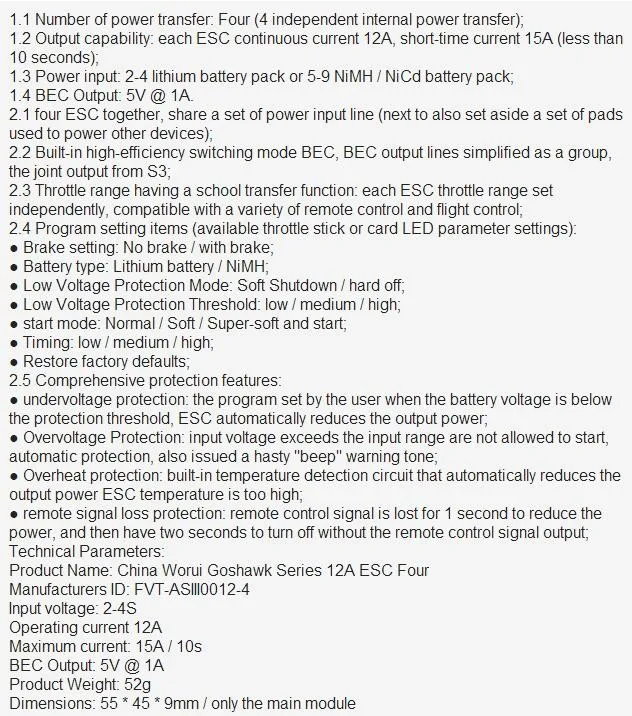 1.1 Number of power transfer: Four (4 independent internal power transfer);
1.2 Output capability: each ESC continuous current 12A, short-time current 15A (less than 10 seconds);
1.3 Power input: 2-4 lithium battery pack or 5-9 NiMH / NiCd battery pack;
1.4 BEC Output: 5V @ 1A.
2.1 four ESC together, share a set of power input line (next to also set aside a set of pads used to power other devices);
2.2 Built-in high-efficiency switching mode BEC, BEC output lines simplified as a group, the joint output from S3;
2.3 Throttle range having a school transfer function: each ESC throttle range set independently, compatible with a variety of remote control and flight control;
2.4 Program setting items (available throttle stick or card LED parameter settings):
● Brake setting: No brake / with brake;
● Battery type: Lithium battery / NiMH;
● Low Voltage Protection Mode: Soft Shutdown / hard off;
● Low Voltage Protection Threshold: low / medium / high;
● start mode: Normal / Soft / Super-soft and start;
● Timing: low / medium / high;
● Restore factory defaults;
2.5 Comprehensive protection features:
● undervoltage protection: the program set by the user when the battery voltage is below the protection threshold, ESC automatically reduces the output power;
● Overvoltage Protection: input voltage exceeds the input range are not allowed to start, automatic protection, also issued a hasty "beep" warning tone;
● Overheat protection: built-in temperature detection circuit that automatically reduces the output power ESC temperature is too high;
● remote signal loss protection: remote control signal is lost for 1 second to reduce the power, and then have two seconds to turn off without the remote control signal output;
Technical Parameters:
Product Name: China Worui Goshawk Series 12A ESC Four
Manufacturers ID: FVT-ASIII0012-4
Input voltage: 2-4S
Operating current 12A
Maximum current: 15A / 10s
BEC Output: 5V @ 1A
Product Weight: 52g
Dimensions: 55 * 45 * 9mm / only the main module